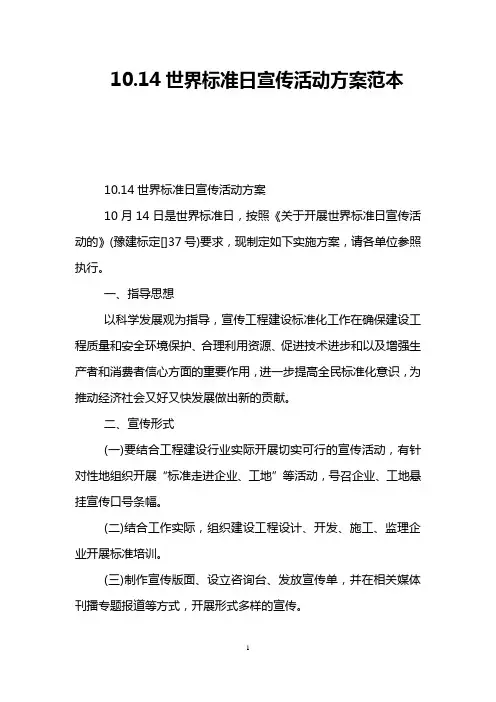 10.14 世界标准日宣传活动方案范本

10.14 世界标准日宣传活动方案

10 月 14 日是世界标准日，按照《关于开展世界标准日宣传活动的》(豫建标定[]37 号)要求，现制定如下实施方案，请各单位参照执行。

一、指导思想

以科学发展观为指导，宣传工程建设标准化工作在确保建设工程质量和安全环境保护、合理利用资源、促进技术进步和以及增强生产者和消费者信心方面的重要作用，进一步提高全民标准化意识，为推动经济社会又好又快发展做出新的贡献。

二、宣传形式

(一)要结合工程建设行业实际开展切实可行的宣传活动，有针对性地组织开展“标准走进企业、工地”等活动，号召企业、工地悬挂宣传口号条幅。

(二)结合工作实际，组织建设工程设计、开发、施工、监理企业开展标准培训。

(三)制作宣传版面、设立咨询台、发放宣传单，并在相关媒体刊播专题报道等方式，开展形式多样的宣传。

1